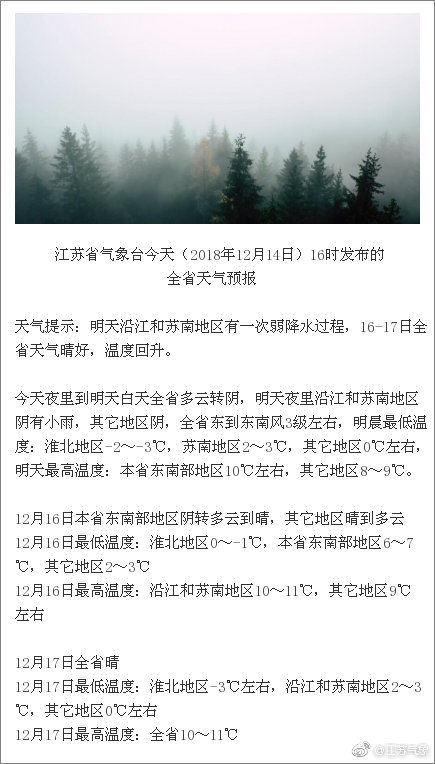 江苏省气象台今天（2018年12月14日）16时发布的
全省天气预报

天气提示：明天沿江和苏南地区有一次弱降水过程，16-17日全省天气晴好，温度回升。

今天夜里到明天白天全省多云转阴，明天夜里沿江和苏南地区阴有小雨，其它地区阴，全省东到东南风3级左右，明晨最低温度：淮北地区-2～-3℃，苏南地区2～3℃，其它地区0℃左右，明天最高温度：本省东南部地区10℃左右，其它地区8～9℃。

12月16日本省东南部地区阴转多云到晴，其它地区晴到多云
12月16日最低温度：淮北地区0～-1℃，本省东南部地区6～7℃，其它地区2～3℃
12月16日最高温度：沿江和苏南地区10～11℃，其它地区9℃左右

12月17日全省晴
12月17日最低温度：淮北地区-3℃左右，沿江和苏南地区2～3℃，其它地区0℃左右
12月17日最高温度：全省10～11℃

@江苏气象